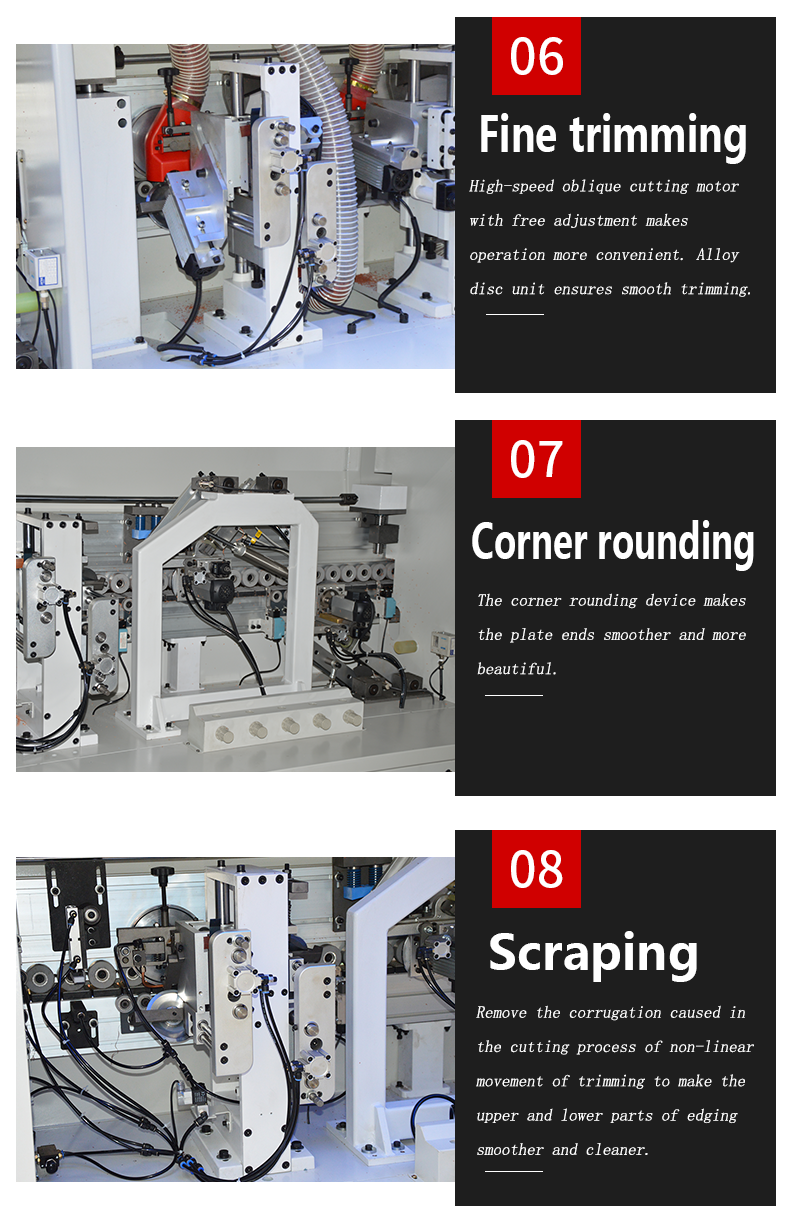 06

Fine trimming

High-speed oblique cutting motor with free adjustment makes operation more convenient. Alloy disc unit ensures smooth trimming.

07

Corner rounding

The corner rounding device makes the plate ends smoother and more beautiful.

08

Scraping

Remove the corrugation caused in the cutting process of non-linear movement of trimming to make the upper and lower parts of edging smoother and cleaner.